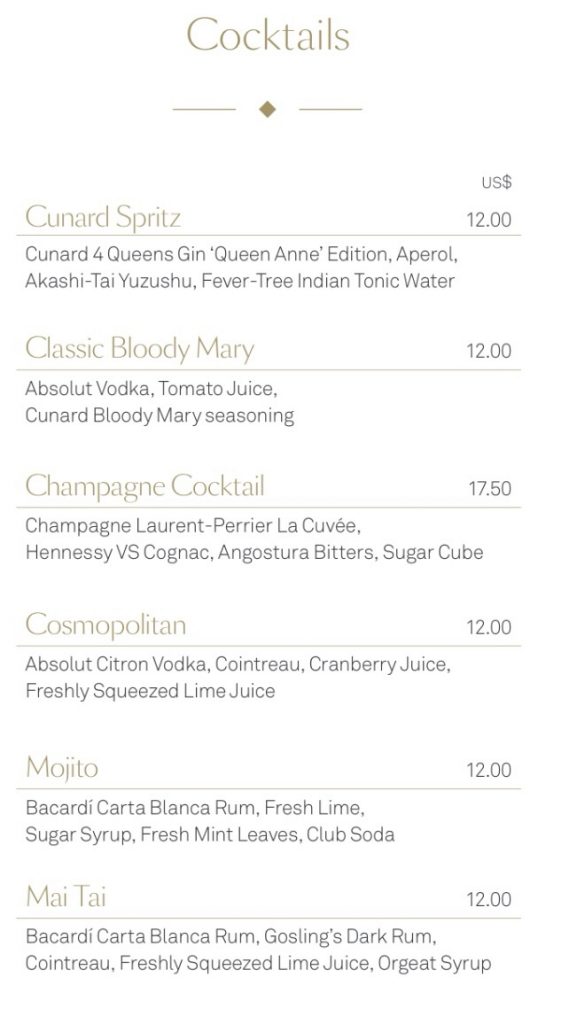 Cocktails

US$

Cunard Spritz 12.00

Cunard 4 Queens Gin 'Queen Anne' Edition, Aperol, Akashi-Tai Yuzushu, Fever-Tree Indian Tonic Water

Classic Bloody Mary 12.00

Absolut Vodka, Tomato Juice, Cunard Bloody Mary seasoning

Champagne Cocktail 17.50

Champagne Laurent-Perrier La Cuvée, Hennessy VS Cognac, Angostura Bitters, Sugar Cube

Cosmopolitan 12.00

Absolut Citron Vodka, Cointreau, Cranberry Juice, Freshly Squeezed Lime Juice

Mojito 12.00

Bacardí Carta Blanca Rum, Fresh Lime, Sugar Syrup, Fresh Mint Leaves, Club Soda

Mai Tai 12.00

Bacardí Carta Blanca Rum, Gosling's Dark Rum, Cointreau, Freshly Squeezed Lime Juice, Orgeat Syrup